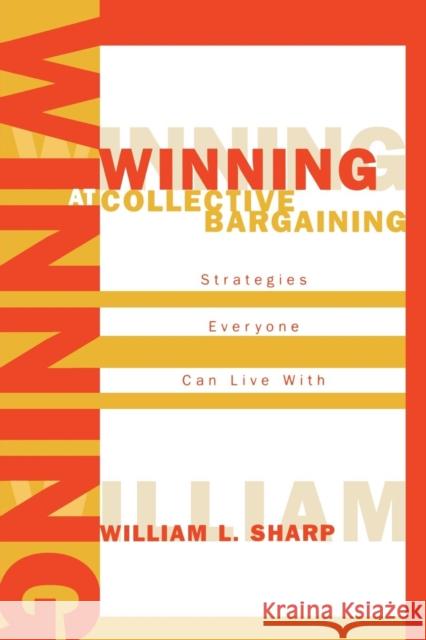 WINNING

WINNING

WINNING
AT COLLECTIVE
BARGAINING

Strategies
Everyone
Can Live With

WILLIAM

WILLIAM L. SHARP

Kraina Książek